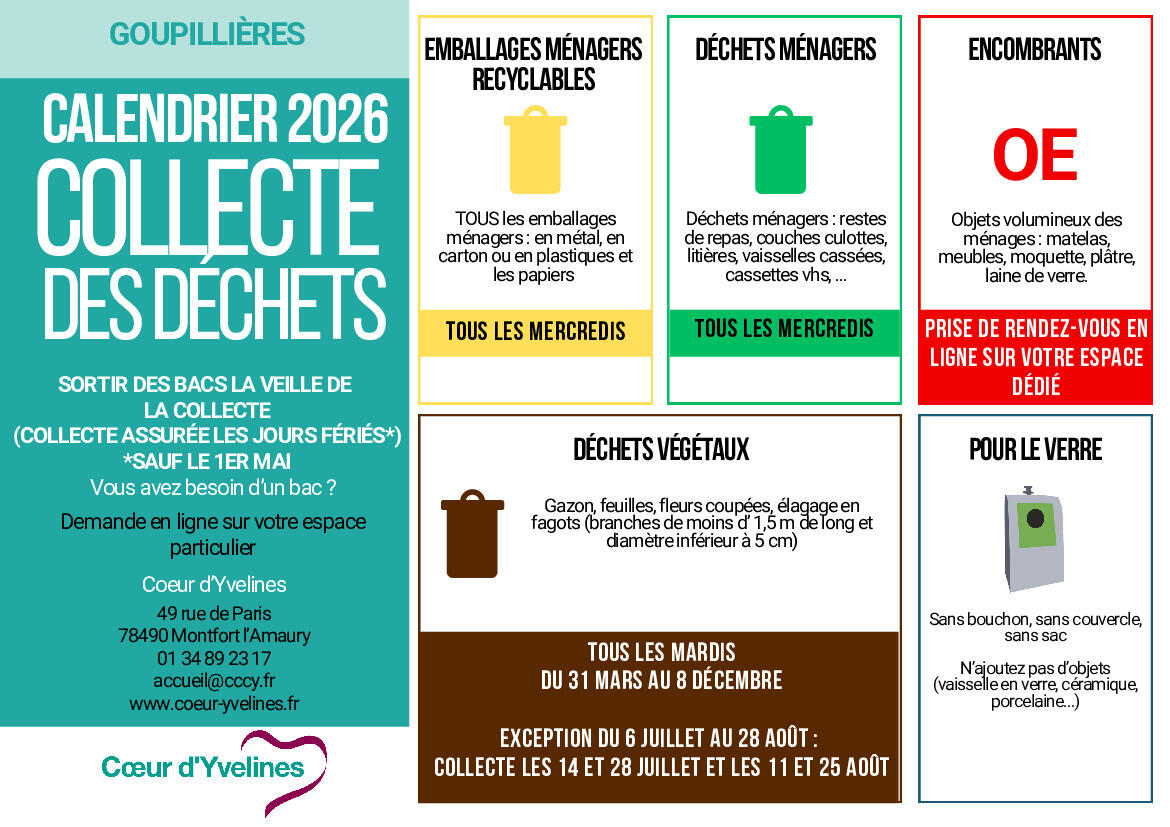 GOUPILLIÈRES

CALENDRIER 2026
COLLECTE
DES DÉCHETS

SORTIR DES BACS LA VEILLE DE LA COLLECTE
(COLLECTE ASSURÉE LES JOURS FÉRIÉS*)
*SAUF LE 1ER MAI
Vous avez besoin d'un bac ?

Demande en ligne sur votre espace particulier

Coeur d'Yvelines
49 rue de Paris
78490 Montfort l'Amaury
01 34 89 23 17
accueil@cccy.fr
www.coeur-yvelines.fr

Cœur d'Yvelines

EMBALLAGES MÉNAGERS RECYCLABLES

TOUS les emballages ménagers : en métal, en carton ou en plastiques et les papiers

TOUS LES MERCREDIS

DÉCHETS MÉNAGERS

Déchets ménagers : restes de repas, couches culottes, litières, vaisselles cassées, cassettes vhs, ...

TOUS LES MERCREDIS

ENCOMBRANTS

OE

Objets volumineux des ménages : matelas, meubles, moquette, plâtre, laine de verre.

PRISE DE RENDEZ-VOUS EN LIGNE SUR VOTRE ESPACE DÉDIÉ

DÉCHETS VÉGÉTAUX

Gazon, feuilles, fleurs coupées, élagage en fagots (branches de moins d' 1,5 m de long et diamètre inférieur à 5 cm)

TOUS LES MARDIS
DU 31 MARS AU 8 DÉCEMBRE

EXCEPTION DU 6 JUILLET AU 28 AOÛT :
COLLECTE LES 14 ET 28 JUILLET ET LES 11 ET 25 AOÛT

POUR LE VERRE

Sans bouchon, sans couvercle, sans sac

N'ajoutez pas d'objets (vaisselle en verre, céramique, porcelaine...)